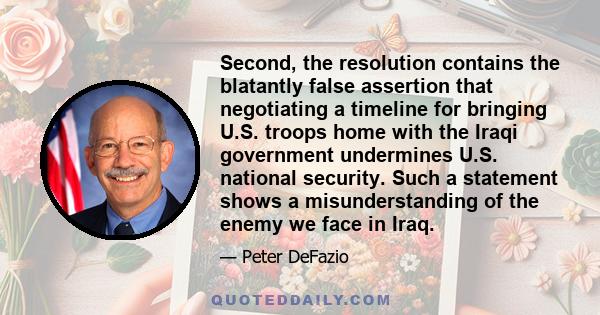 Second, the resolution contains the blatantly false assertion that negotiating a timeline for bringing U.S. troops home with the Iraqi government undermines U.S. national security. Such a statement shows a misunderstanding of the enemy we face in Iraq.

— Peter DeFazio

QUOTEDDAILY.COM